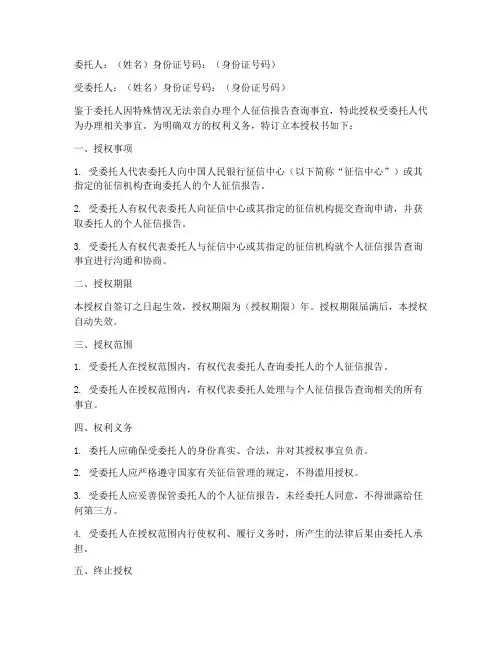 委托人：（姓名）身份证号码：（身份证号码）

受委托人：（姓名）身份证号码：（身份证号码）

鉴于委托人因特殊情况无法亲自办理个人征信报告查询事宜，特此授权受委托人代为办理相关事宜。为明确双方的权利义务，特订立本授权书如下：

一、授权事项

1. 受委托人代表委托人向中国人民银行征信中心（以下简称“征信中心”）或其指定的征信机构查询委托人的个人征信报告。

2. 受委托人有权代表委托人向征信中心或其指定的征信机构提交查询申请，并获取委托人的个人征信报告。

3. 受委托人有权代表委托人与征信中心或其指定的征信机构就个人征信报告查询事宜进行沟通和协商。

二、授权期限

本授权自签订之日起生效，授权期限为（授权期限）年。授权期限届满后，本授权自动失效。

三、授权范围

1. 受委托人在授权范围内，有权代表委托人查询委托人的个人征信报告。

2. 受委托人在授权范围内，有权代表委托人处理与个人征信报告查询相关的所有事宜。

四、权利义务

1. 委托人应确保受委托人的身份真实、合法，并对其授权事宜负责。

2. 受委托人应严格遵守国家有关征信管理的规定，不得滥用授权。

3. 受委托人应妥善保管委托人的个人征信报告，未经委托人同意，不得泄露给任何第三方。

4. 受委托人在授权范围内行使权利、履行义务时，所产生的法律后果由委托人承担。

五、终止授权